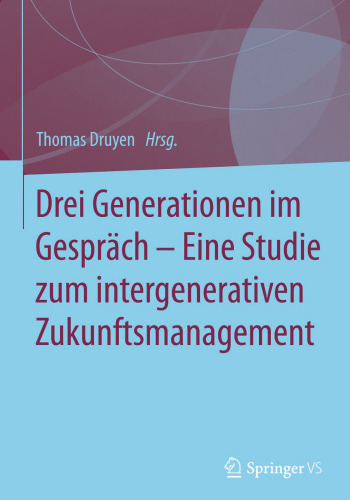 Thomas Druyen Hrsg.

Drei Generationen im Gespräch – Eine Studie zum intergenerativen Zukunftsmanagement

Springer VS